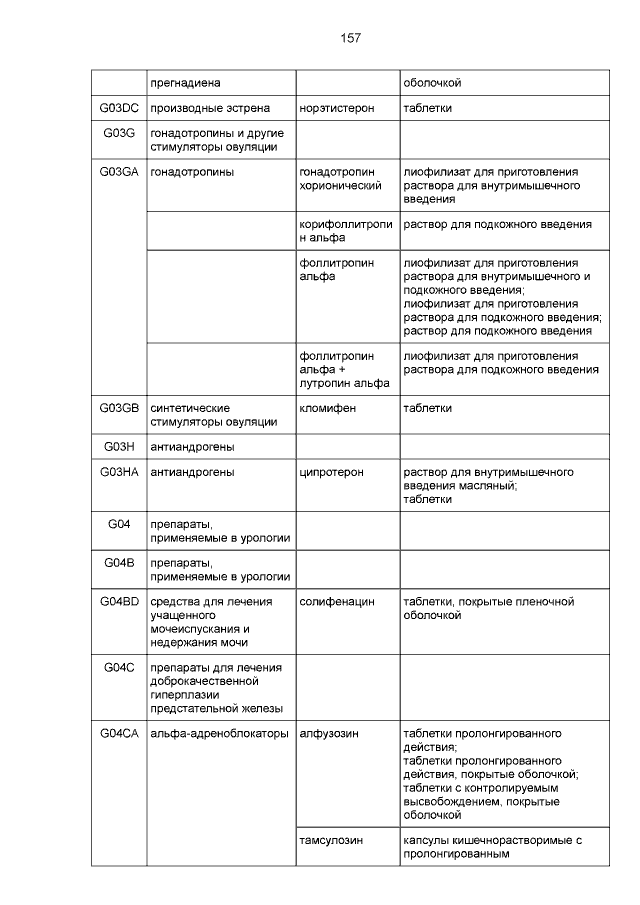 157

|  |  |  |  |
|---|---|---|---|
|  | прегнадиена |  | оболочкой |
| G03DC | производные эстрена | норэтистерон | таблетки |
| G03G | гонадотропины и другие стимуляторы овуляции |  |  |
| G03GA | гонадотропины | гонадотропин хорионический | лиофилизат для приготовления раствора для внутримышечного введения |
|  |  | корифоллитропин альфа | раствор для подкожного введения |
|  |  | фоллитропин альфа | лиофилизат для приготовления раствора для внутримышечного и подкожного введения; лиофилизат для приготовления раствора для подкожного введения; раствор для подкожного введения |
|  |  | фоллитропин альфа + лутропин альфа | лиофилизат для приготовления раствора для подкожного введения |
| G03GB | синтетические стимуляторы овуляции | кломифен | таблетки |
| G03H | антиандрогены |  |  |
| G03HA | антиандрогены | ципротерон | раствор для внутримышечного введения масляный; таблетки |
| G04 | препараты, применяемые в урологии |  |  |
| G04B | препараты, применяемые в урологии |  |  |
| G04BD | средства для лечения учащенного мочеиспускания и недержания мочи | солифенацин | таблетки, покрытые пленочной оболочкой |
| G04C | препараты для лечения доброкачественной гиперплазии предстательной железы |  |  |
| G04CA | альфа-адреноблокаторы | алфузозин | таблетки пролонгированного действия; таблетки пролонгированного действия, покрытые оболочкой; таблетки с контролируемым высвобождением, покрытые оболочкой |
|  |  | тамсулозин | капсулы кишечнорастворимые с пролонгированным |